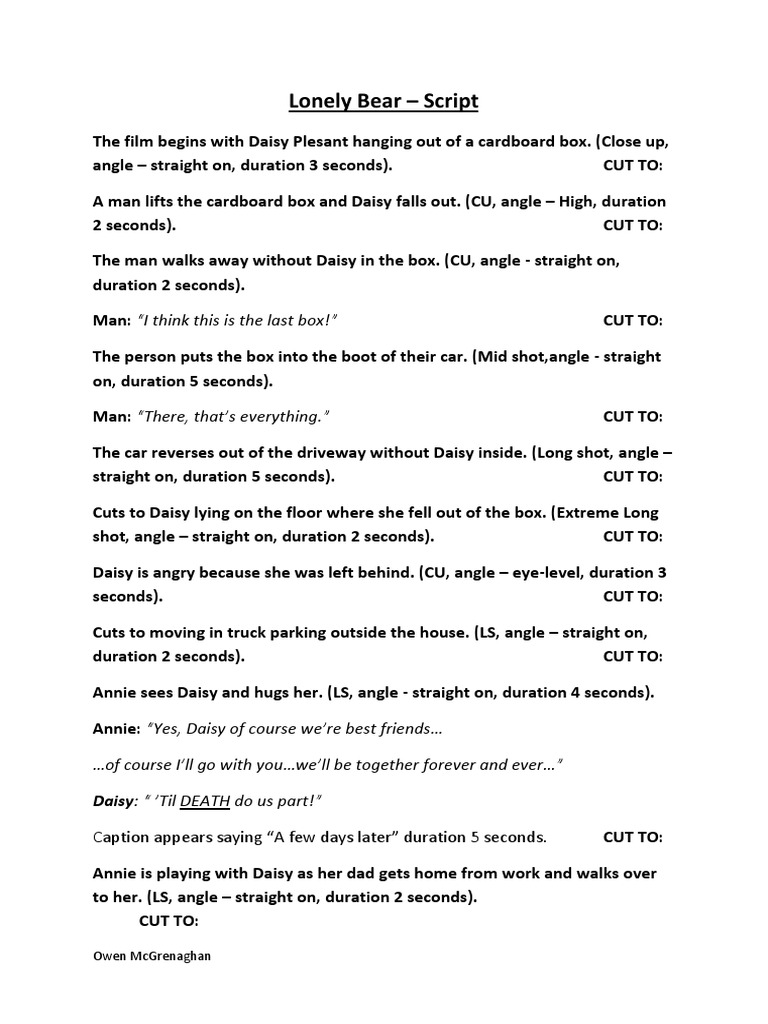 Lonely Bear – Script

The film begins with Daisy Plesant hanging out of a cardboard box. (Close up, angle – straight on, duration 3 seconds). CUT TO:

A man lifts the cardboard box and Daisy falls out. (CU, angle – High, duration 2 seconds). CUT TO:

The man walks away without Daisy in the box. (CU, angle - straight on, duration 2 seconds).

Man: "I think this is the last box!" CUT TO:

The person puts the box into the boot of their car. (Mid shot,angle - straight on, duration 5 seconds).

Man: "There, that's everything." CUT TO:

The car reverses out of the driveway without Daisy inside. (Long shot, angle – straight on, duration 5 seconds). CUT TO:

Cuts to Daisy lying on the floor where she fell out of the box. (Extreme Long shot, angle – straight on, duration 2 seconds). CUT TO:

Daisy is angry because she was left behind. (CU, angle – eye-level, duration 3 seconds). CUT TO:

Cuts to moving in truck parking outside the house. (LS, angle – straight on, duration 2 seconds). CUT TO:

Annie sees Daisy and hugs her. (LS, angle - straight on, duration 4 seconds).

Annie: "Yes, Daisy of course we're best friends…

…of course I'll go with you…we'll be together forever and ever…"

Daisy: " 'Til DEATH do us part!"

Caption appears saying "A few days later" duration 5 seconds. CUT TO:

Annie is playing with Daisy as her dad gets home from work and walks over to her. (LS, angle – straight on, duration 2 seconds).
CUT TO:

Owen McGrenaghan